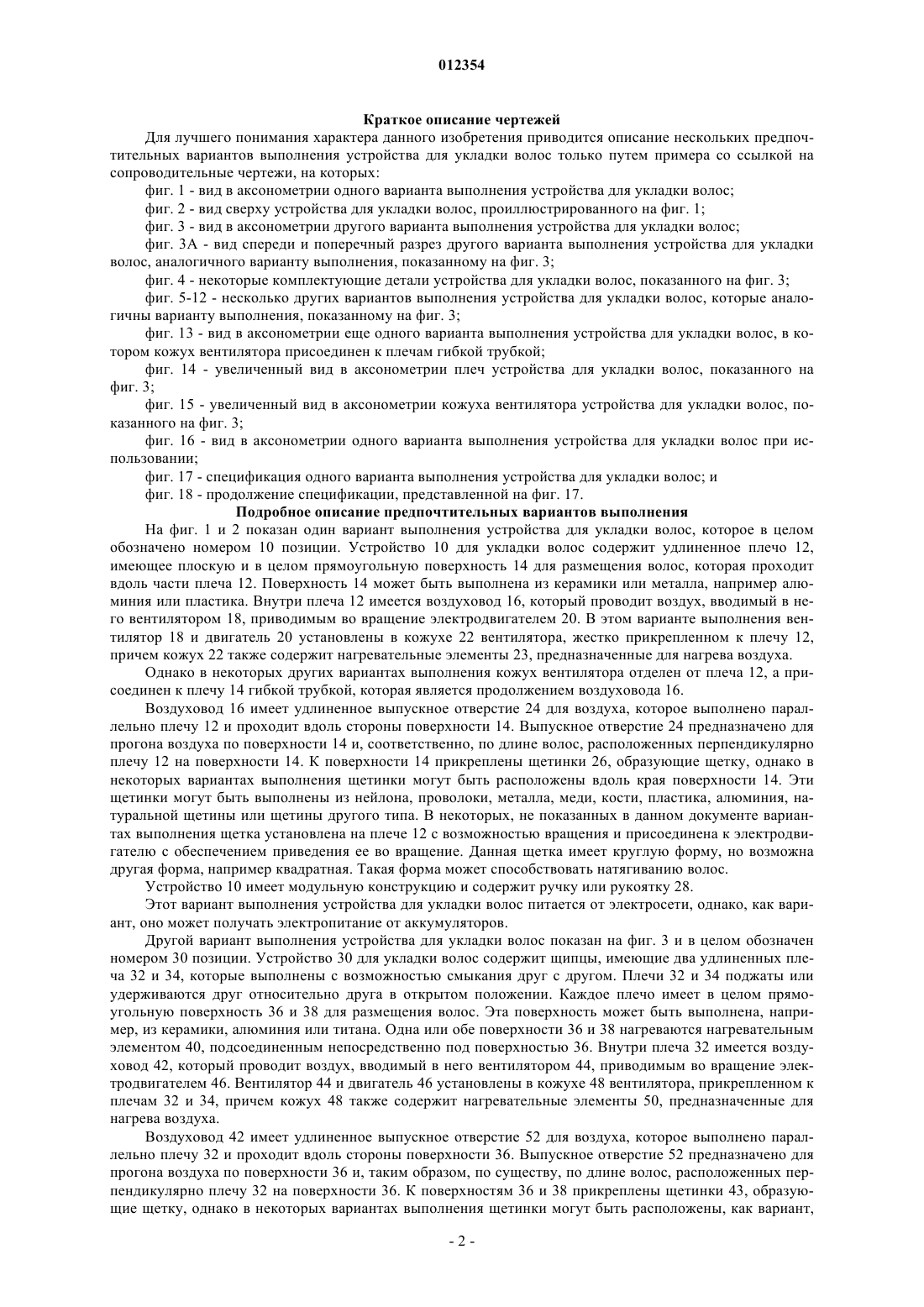 012354

Краткое описание чертежей

Для лучшего понимания характера данного изобретения приводится описание нескольких предпочтительных вариантов выполнения устройства для укладки волос только путем примера со ссылкой на сопроводительные чертежи, на которых:

фиг. 1 - вид в аксонометрии одного варианта выполнения устройства для укладки волос;

фиг. 2 - вид сверху устройства для укладки волос, проиллюстрированного на фиг. 1;

фиг. 3 - вид в аксонометрии другого варианта выполнения устройства для укладки волос;

фиг. 3А - вид спереди и поперечный разрез другого варианта выполнения устройства для укладки волос, аналогичного варианту выполнения, показанному на фиг. 3;

фиг. 4 - некоторые комплектующие детали устройства для укладки волос, показанного на фиг. 3;

фиг. 5-12 - несколько других вариантов выполнения устройства для укладки волос, которые аналогичны варианту выполнения, показанному на фиг. 3;

фиг. 13 - вид в аксонометрии еще одного варианта выполнения устройства для укладки волос, в котором кожух вентилятора присоединен к плечам гибкой трубкой;

фиг. 14 - увеличенный вид в аксонометрии плеч устройства для укладки волос, показанного на фиг. 3;

фиг. 15 - увеличенный вид в аксонометрии кожуха вентилятора устройства для укладки волос, показанного на фиг. 3;

фиг. 16 - вид в аксонометрии одного варианта выполнения устройства для укладки волос при использовании;

фиг. 17 - спецификация одного варианта выполнения устройства для укладки волос; и

фиг. 18 - продолжение спецификации, представленной на фиг. 17.

Подробное описание предпочтительных вариантов выполнения

На фиг. 1 и 2 показан один вариант выполнения устройства для укладки волос, которое в целом обозначено номером 10 позиции. Устройство 10 для укладки волос содержит удлиненное плечо 12, имеющее плоскую и в целом прямоугольную поверхность 14 для размещения волос, которая проходит вдоль части плеча 12. Поверхность 14 может быть выполнена из керамики или металла, например алюминия или пластика. Внутри плеча 12 имеется воздуховод 16, который проводит воздух, вводимый в него вентилятором 18, приводимым во вращение электродвигателем 20. В этом варианте выполнения вентилятор 18 и двигатель 20 установлены в кожухе 22 вентилятора, жестко прикрепленном к плечу 12, причем кожух 22 также содержит нагревательные элементы 23, предназначенные для нагрева воздуха.

Однако в некоторых других вариантах выполнения кожух вентилятора отделен от плеча 12, а присоединен к плечу 14 гибкой трубкой, которая является продолжением воздуховода 16.

Воздуховод 16 имеет удлиненное выпускное отверстие 24 для воздуха, которое выполнено параллельно плечу 12 и проходит вдоль стороны поверхности 14. Выпускное отверстие 24 предназначено для прогона воздуха по поверхности 14 и, соответственно, по длине волос, расположенных перпендикулярно плечу 12 на поверхности 14. К поверхности 14 прикреплены щетинки 26, образующие щетку, однако в некоторых вариантах выполнения щетинки могут быть расположены вдоль края поверхности 14. Эти щетинки могут быть выполнены из нейлона, проволоки, металла, меди, кости, пластика, алюминия, натуральной щетины или щетины другого типа. В некоторых, не показанных в данном документе вариантах выполнения щетка установлена на плече 12 с возможностью вращения и присоединена к электродвигателю с обеспечением приведения ее во вращение. Данная щетка имеет круглую форму, но возможна другая форма, например квадратная. Такая форма может способствовать натягиванию волос.

Устройство 10 имеет модульную конструкцию и содержит ручку или рукоятку 28.

Этот вариант выполнения устройства для укладки волос питается от электросети, однако, как вариант, оно может получать электропитание от аккумуляторов.

Другой вариант выполнения устройства для укладки волос показан на фиг. 3 и в целом обозначен номером 30 позиции. Устройство 30 для укладки волос содержит щипцы, имеющие два удлиненных плеча 32 и 34, которые выполнены с возможностью смыкания друг с другом. Плечи 32 и 34 поджаты или удерживаются друг относительно друга в открытом положении. Каждое плечо имеет в целом прямоугольную поверхность 36 и 38 для размещения волос. Эта поверхность может быть выполнена, например, из керамики, алюминия или титана. Одна или обе поверхности 36 и 38 нагреваются нагревательным элементом 40, подсоединенным непосредственно под поверхностью 36. Внутри плеча 32 имеется воздуховод 42, который проводит воздух, вводимый в него вентилятором 44, приводимым во вращение электродвигателем 46. Вентилятор 44 и двигатель 46 установлены в кожухе 48 вентилятора, прикрепленном к плечам 32 и 34, причем кожух 48 также содержит нагревательные элементы 50, предназначенные для нагрева воздуха.

Воздуховод 42 имеет удлиненное выпускное отверстие 52 для воздуха, которое выполнено параллельно плечу 32 и проходит вдоль стороны поверхности 36. Выпускное отверстие 52 предназначено для прогона воздуха по поверхности 36 и, таким образом, по существу, по длине волос, расположенных перпендикулярно плечу 32 на поверхности 36. К поверхностям 36 и 38 прикреплены щетинки 43, образующие щетку, однако в некоторых вариантах выполнения щетинки могут быть расположены, как вариант,

- 2 -